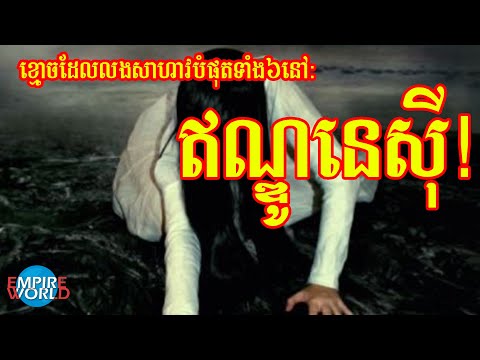 ខ្មោចដែលលងសាហាវបំផុតទាំង៦នៅ:

ឥណ្ឌូនេស៊ី!

EMPIRE WORLD